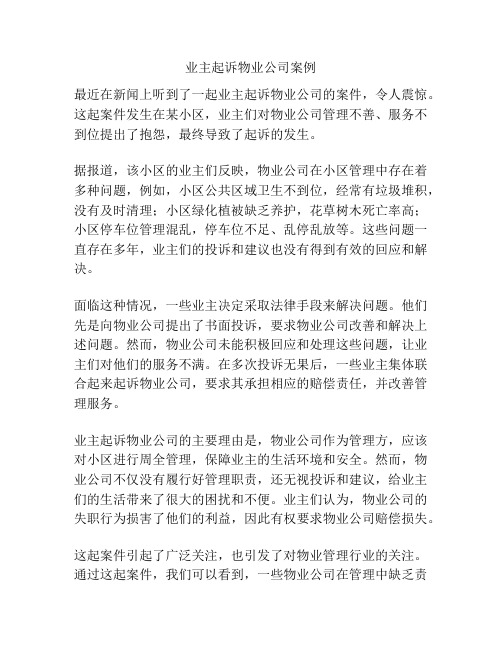 业主起诉物业公司案例

最近在新闻上听到了一起业主起诉物业公司的案件，令人震惊。这起案件发生在某小区，业主们对物业公司管理不善、服务不到位提出了抱怨，最终导致了起诉的发生。

据报道，该小区的业主们反映，物业公司在小区管理中存在着多种问题，例如，小区公共区域卫生不到位，经常有垃圾堆积，没有及时清理；小区绿化植被缺乏养护，花草树木死亡率高；小区停车位管理混乱，停车位不足、乱停乱放等。这些问题一直存在多年，业主们的投诉和建议也没有得到有效的回应和解决。

面临这种情况，一些业主决定采取法律手段来解决问题。他们先是向物业公司提出了书面投诉，要求物业公司改善和解决上述问题。然而，物业公司未能积极回应和处理这些问题，让业主们对他们的服务不满。在多次投诉无果后，一些业主集体联合起来起诉物业公司，要求其承担相应的赔偿责任，并改善管理服务。

业主起诉物业公司的主要理由是，物业公司作为管理方，应该对小区进行周全管理，保障业主的生活环境和安全。然而，物业公司不仅没有履行好管理职责，还无视投诉和建议，给业主们的生活带来了很大的困扰和不便。业主们认为，物业公司的失职行为损害了他们的利益，因此有权要求物业公司赔偿损失。

这起案件引起了广泛关注，也引发了对物业管理行业的关注。通过这起案件，我们可以看到，一些物业公司在管理中缺乏责